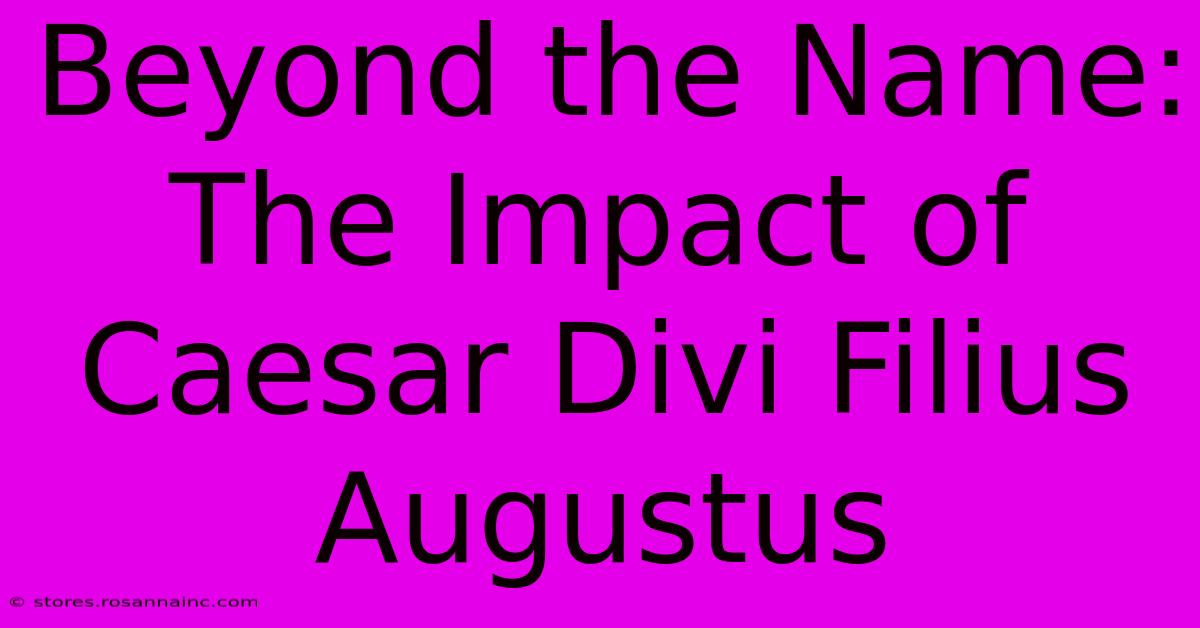 Beyond the Name: The Impact of Caesar Divi Filius Augustus

© stores.rosannainc.com